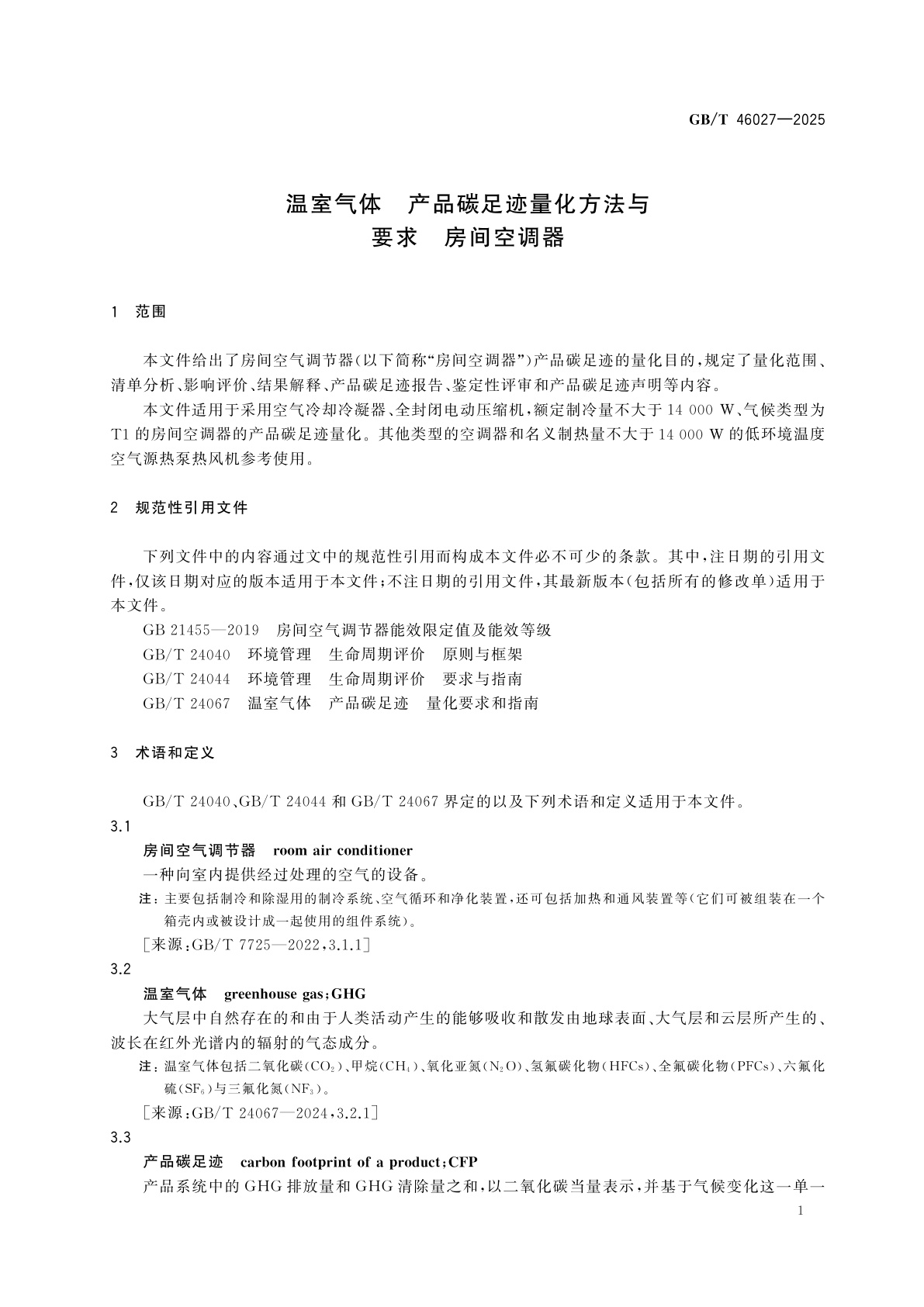 GB/T 46027—2025

温室气体　产品碳足迹量化方法与要求　房间空调器

1　范围

本文件给出了房间空气调节器(以下简称“房间空调器”)产品碳足迹的量化目的,规定了量化范围、清单分析、影响评价、结果解释、产品碳足迹报告、鉴定性评审和产品碳足迹声明等内容。

本文件适用于采用空气冷却冷凝器、全封闭电动压缩机,额定制冷量不大于 14 000 W、气候类型为 T1 的房间空调器的产品碳足迹量化。其他类型的空调器和名义制热量不大于 14 000 W 的低环境温度空气源热泵热风机参考使用。

2　规范性引用文件

下列文件中的内容通过文中的规范性引用而构成本文件必不可少的条款。其中,注日期的引用文件,仅该日期对应的版本适用于本文件;不注日期的引用文件,其最新版本(包括所有的修改单)适用于本文件。

GB 21455—2019　房间空气调节器能效限定值及能效等级

GB/T 24040　环境管理　生命周期评价　原则与框架

GB/T 24044　环境管理　生命周期评价　要求与指南

GB/T 24067　温室气体　产品碳足迹　量化要求和指南

3　术语和定义

GB/T 24040、GB/T 24044 和 GB/T 24067 界定的以及下列术语和定义适用于本文件。

3.1

房间空气调节器　room air conditioner

一种向室内提供经过处理的空气的设备。

注:主要包括制冷和除湿用的制冷系统、空气循环和净化装置,还可包括加热和通风装置等(它们可被组装在一个箱壳内或被设计成一起使用的组件系统)。

[来源:GB/T 7725—2022,3.1.1]

3.2

温室气体　greenhouse gas;GHG

大气层中自然存在的和由于人类活动产生的能够吸收和散发由地球表面、大气层和云层所产生的、波长在红外光谱内的辐射的气态成分。

注:温室气体包括二氧化碳($CO_2$)、甲烷($CH_4$)、氧化亚氮($N_2O$)、氢氟碳化物(HFCs)、全氟碳化物(PFCs)、六氟化硫($SF_6$)与三氟化氮($NF_3$)。

[来源:GB/T 24067—2024,3.2.1]

3.3

产品碳足迹　carbon footprint of a product;CFP

产品系统中的 GHG 排放量和 GHG 清除量之和,以二氧化碳当量表示,并基于气候变化这一单一

1